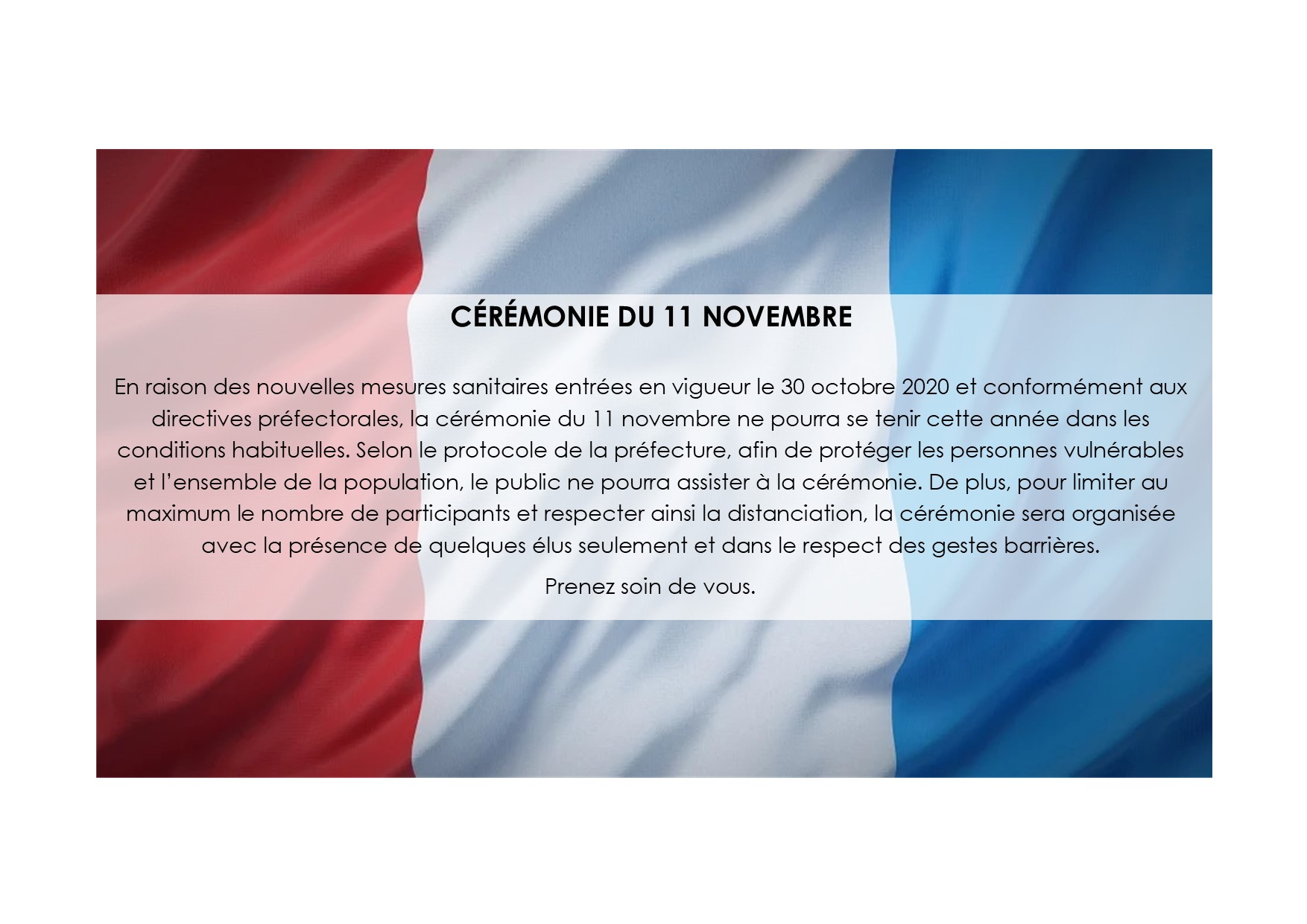 CÉRÉMONIE DU 11 NOVEMBRE

En raison des nouvelles mesures sanitaires entrées en vigueur le 30 octobre 2020 et conformément aux directives préfectorales, la cérémonie du 11 novembre ne pourra se tenir cette année dans les conditions habituelles. Selon le protocole de la préfecture, afin de protéger les personnes vulnérables et l'ensemble de la population, le public ne pourra assister à la cérémonie. De plus, pour limiter au maximum le nombre de participants et respecter ainsi la distanciation, la cérémonie sera organisée avec la présence de quelques élus seulement et dans le respect des gestes barrières.

Prenez soin de vous.